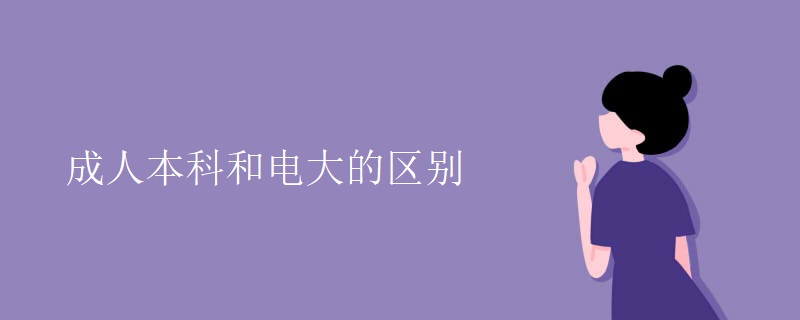 成人本科和电大的区别